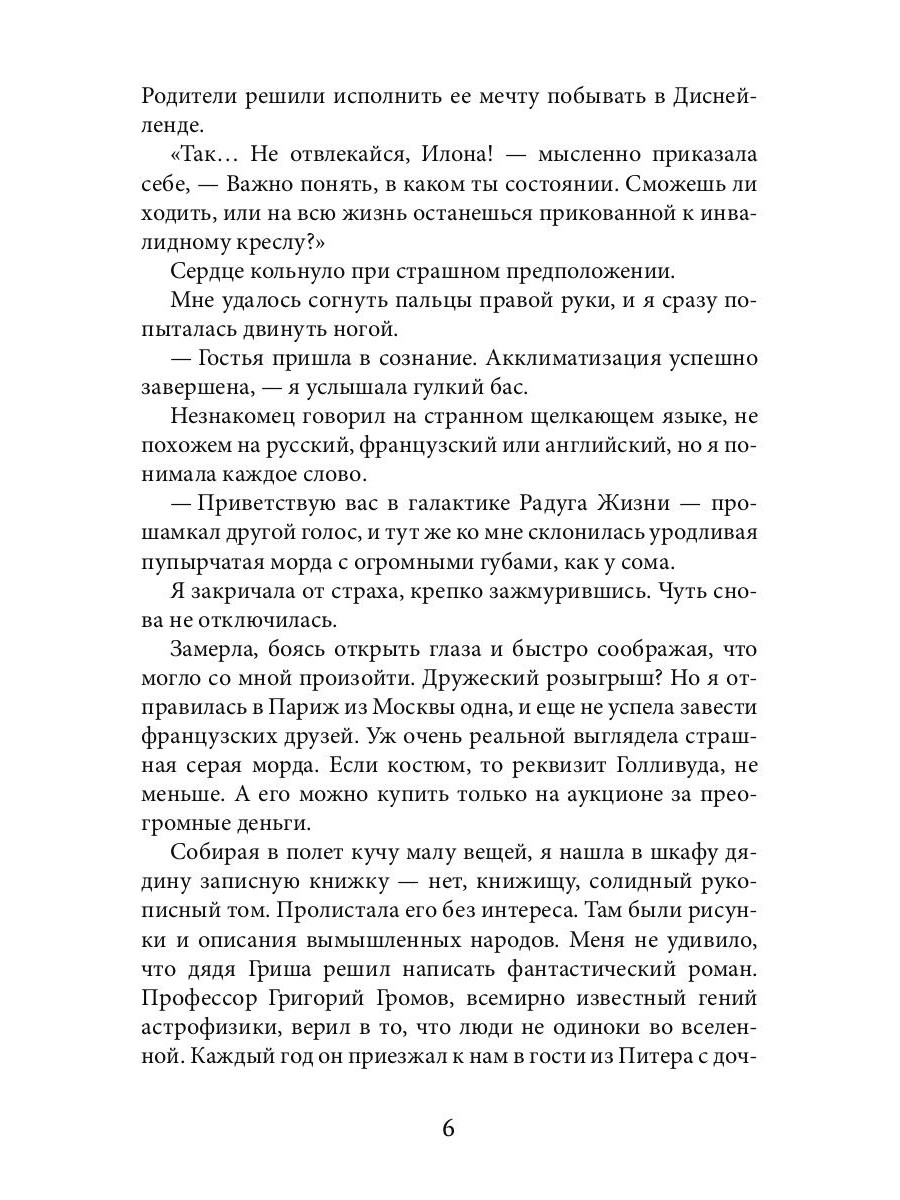 Родители решили исполнить ее мечту побывать в Диснейленде.

«Так… Не отвлекайся, Илона! — мысленно приказала себе, — Важно понять, в каком ты состоянии. Сможешь ли ходить, или на всю жизнь останешься прикованной к инвалидному креслу?»

Сердце кольнуло при страшном предположении.

Мне удалось согнуть пальцы правой руки, и я сразу попыталась двинуть ногой.

— Гостья пришла в сознание. Акклиматизация успешно завершена, — я услышала гулкий бас.

Незнакомец говорил на странном щелкающем языке, не похожем на русский, французский или английский, но я понимала каждое слово.

— Приветствую вас в галактике Радуга Жизни — прошамкал другой голос, и тут же ко мне склонилась уродливая пупырчатая морда с огромными губами, как у сома.

Я закричала от страха, крепко зажмурившись. Чуть снова не отключилась.

Замерла, боясь открыть глаза и быстро соображая, что могло со мной произойти. Дружеский розыгрыш? Но я отправилась в Париж из Москвы одна, и еще не успела завести французских друзей. Уж очень реальной выглядела страшная серая морда. Если костюм, то реквизит Голливуда, не меньше. А его можно купить только на аукционе за преогромные деньги.

Собирая в полет кучу малу вещей, я нашла в шкафу дядину записную книжку — нет, книжищу, солидный рукописный том. Пролистала его без интереса. Там были рисунки и описания вымышленных народов. Меня не удивило, что дядя Гриша решил написать фантастический роман. Профессор Григорий Громов, всемирно известный гений астрофизики, верил в то, что люди не одиноки во вселенной. Каждый год он приезжал к нам в гости из Питера с доч-

6